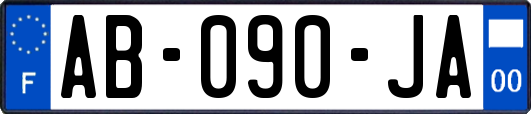 F
AB-090-JA
00